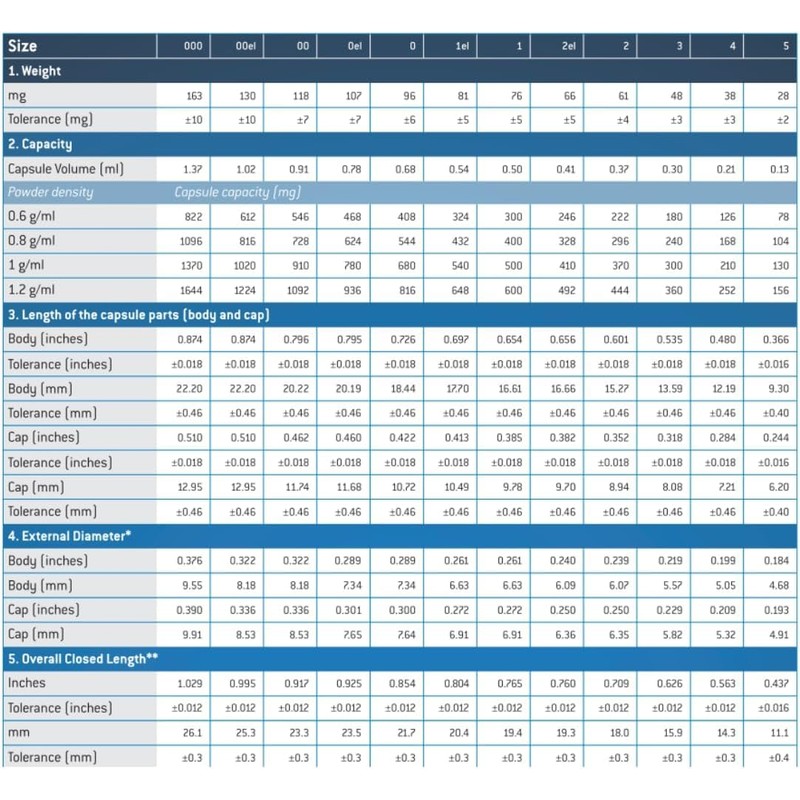 | Size | 000 | 00el | 00 | 0el | 0 | 1el | 1 | 2el | 2 | 3 | 4 | 5 |
|---|---|---|---|---|---|---|---|---|---|---|---|---|
| 1. Weight | | | | | | | | | | | | |
| mg | 163 | 130 | 118 | 107 | 96 | 81 | 76 | 66 | 61 | 48 | 38 | 28 |
| Tolerance (mg) | ±10 | ±10 | ±7 | ±7 | ±6 | ±5 | ±5 | ±5 | ±4 | ±3 | ±3 | ±2 |
| 2. Capacity | | | | | | | | | | | | |
| Capsule Volume (ml) | 1.37 | 1.02 | 0.91 | 0.78 | 0.68 | 0.54 | 0.50 | 0.41 | 0.37 | 0.30 | 0.21 | 0.13 |
| Powder density | Capsule capacity (mg) | | | | | | | | | | | |
| 0.6 g/ml | 822 | 612 | 546 | 468 | 408 | 324 | 300 | 246 | 222 | 180 | 126 | 78 |
| 0.8 g/ml | 1096 | 816 | 728 | 624 | 544 | 432 | 400 | 328 | 296 | 240 | 168 | 104 |
| 1 g/ml | 1370 | 1020 | 910 | 780 | 680 | 540 | 500 | 410 | 370 | 300 | 210 | 130 |
| 1.2 g/ml | 1644 | 1224 | 1092 | 936 | 816 | 648 | 600 | 492 | 444 | 360 | 252 | 156 |
| 3. Length of the capsule parts (body and cap) | | | | | | | | | | | | |
| Body (inches) | 0.874 | 0.874 | 0.796 | 0.795 | 0.726 | 0.697 | 0.654 | 0.656 | 0.601 | 0.535 | 0.480 | 0.366 |
| Tolerance (inches) | ±0.018 | ±0.018 | ±0.018 | ±0.018 | ±0.018 | ±0.018 | ±0.018 | ±0.018 | ±0.018 | ±0.018 | ±0.018 | ±0.016 |
| Body (mm) | 22.20 | 22.20 | 20.22 | 20.19 | 18.44 | 17.70 | 16.61 | 16.66 | 15.27 | 13.59 | 12.19 | 9.30 |
| Tolerance (mm) | ±0.46 | ±0.46 | ±0.46 | ±0.46 | ±0.46 | ±0.46 | ±0.46 | ±0.46 | ±0.46 | ±0.46 | ±0.46 | ±0.40 |
| Cap (inches) | 0.510 | 0.510 | 0.462 | 0.460 | 0.422 | 0.413 | 0.385 | 0.382 | 0.352 | 0.318 | 0.284 | 0.244 |
| Tolerance (inches) | ±0.018 | ±0.018 | ±0.018 | ±0.018 | ±0.018 | ±0.018 | ±0.018 | ±0.018 | ±0.018 | ±0.018 | ±0.018 | ±0.016 |
| Cap (mm) | 12.95 | 12.95 | 11.74 | 11.68 | 10.72 | 10.49 | 9.78 | 9.70 | 8.94 | 8.08 | 7.21 | 6.20 |
| Tolerance (mm) | ±0.46 | ±0.46 | ±0.46 | ±0.46 | ±0.46 | ±0.46 | ±0.46 | ±0.46 | ±0.46 | ±0.46 | ±0.46 | ±0.40 |
| 4. External Diameter* | | | | | | | | | | | | |
| Body (inches) | 0.376 | 0.322 | 0.322 | 0.289 | 0.289 | 0.261 | 0.261 | 0.240 | 0.239 | 0.219 | 0.199 | 0.184 |
| Body (mm) | 9.55 | 8.18 | 8.18 | 7.34 | 7.34 | 6.63 | 6.63 | 6.09 | 6.07 | 5.57 | 5.05 | 4.68 |
| Cap (inches) | 0.390 | 0.336 | 0.336 | 0.301 | 0.300 | 0.272 | 0.272 | 0.250 | 0.250 | 0.229 | 0.209 | 0.193 |
| Cap (mm) | 9.91 | 8.53 | 8.53 | 7.65 | 7.64 | 6.91 | 6.91 | 6.36 | 6.35 | 5.82 | 5.32 | 4.91 |
| 5. Overall Closed Length** | | | | | | | | | | | | |
| Inches | 1.029 | 0.995 | 0.917 | 0.925 | 0.854 | 0.804 | 0.765 | 0.760 | 0.709 | 0.626 | 0.563 | 0.437 |
| Tolerance (inches) | ±0.012 | ±0.012 | ±0.012 | ±0.012 | ±0.012 | ±0.012 | ±0.012 | ±0.012 | ±0.012 | ±0.012 | ±0.012 | ±0.016 |
| mm | 26.1 | 25.3 | 23.3 | 23.5 | 21.7 | 20.4 | 19.4 | 19.3 | 18.0 | 15.9 | 14.3 | 11.1 |
| Tolerance (mm) | ±0.3 | ±0.3 | ±0.3 | ±0.3 | ±0.3 | ±0.3 | ±0.3 | ±0.3 | ±0.3 | ±0.3 | ±0.3 | ±0.4 |